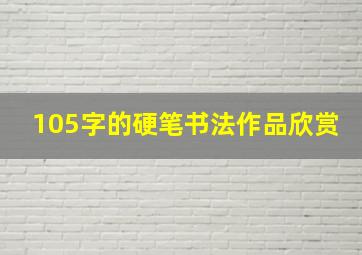 105字的硬笔书法作品欣赏